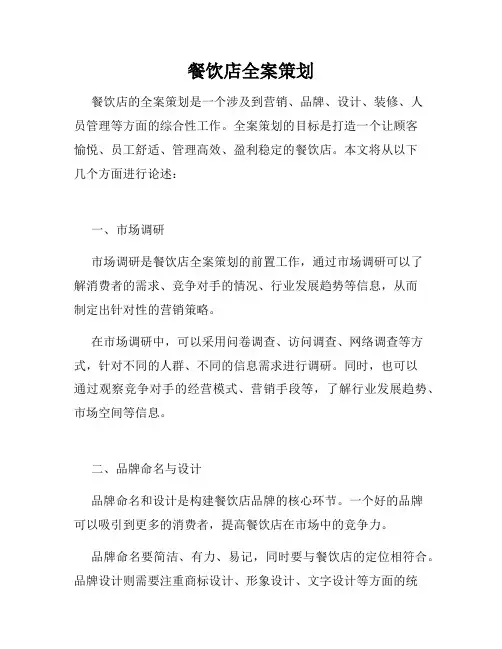 餐饮店全案策划

餐饮店的全案策划是一个涉及到营销、品牌、设计、装修、人员管理等方面的综合性工作。全案策划的目标是打造一个让顾客愉悦、员工舒适、管理高效、盈利稳定的餐饮店。本文将从以下几个方面进行论述：

一、市场调研

市场调研是餐饮店全案策划的前置工作，通过市场调研可以了解消费者的需求、竞争对手的情况、行业发展趋势等信息，从而制定出针对性的营销策略。

在市场调研中，可以采用问卷调查、访问调查、网络调查等方式，针对不同的人群、不同的信息需求进行调研。同时，也可以通过观察竞争对手的经营模式、营销手段等，了解行业发展趋势、市场空间等信息。

二、品牌命名与设计

品牌命名和设计是构建餐饮店品牌的核心环节。一个好的品牌可以吸引到更多的消费者，提高餐饮店在市场中的竞争力。

品牌命名要简洁、有力、易记，同时要与餐饮店的定位相符合。品牌设计则需要注重商标设计、形象设计、文字设计等方面的统